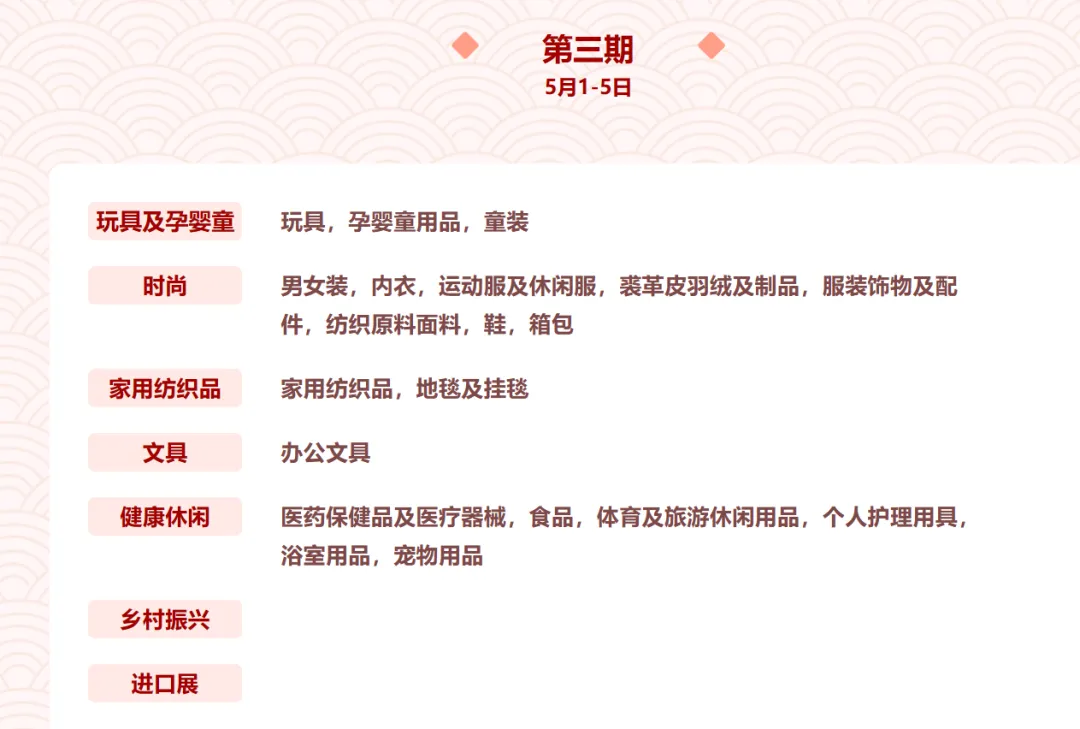 第三期
5月1-5日

玩具及孕婴童
玩具，孕婴童用品，童装

时尚
男女装，内衣，运动服及休闲服，裘革皮羽绒及制品，服装饰物及配件，纺织原料面料，鞋，箱包

家用纺织品
家用纺织品，地毯及挂毯

文具
办公文具

健康休闲
医药保健品及医疗器械，食品，体育及旅游休闲用品，个人护理用具，浴室用品，宠物用品

乡村振兴

进口展